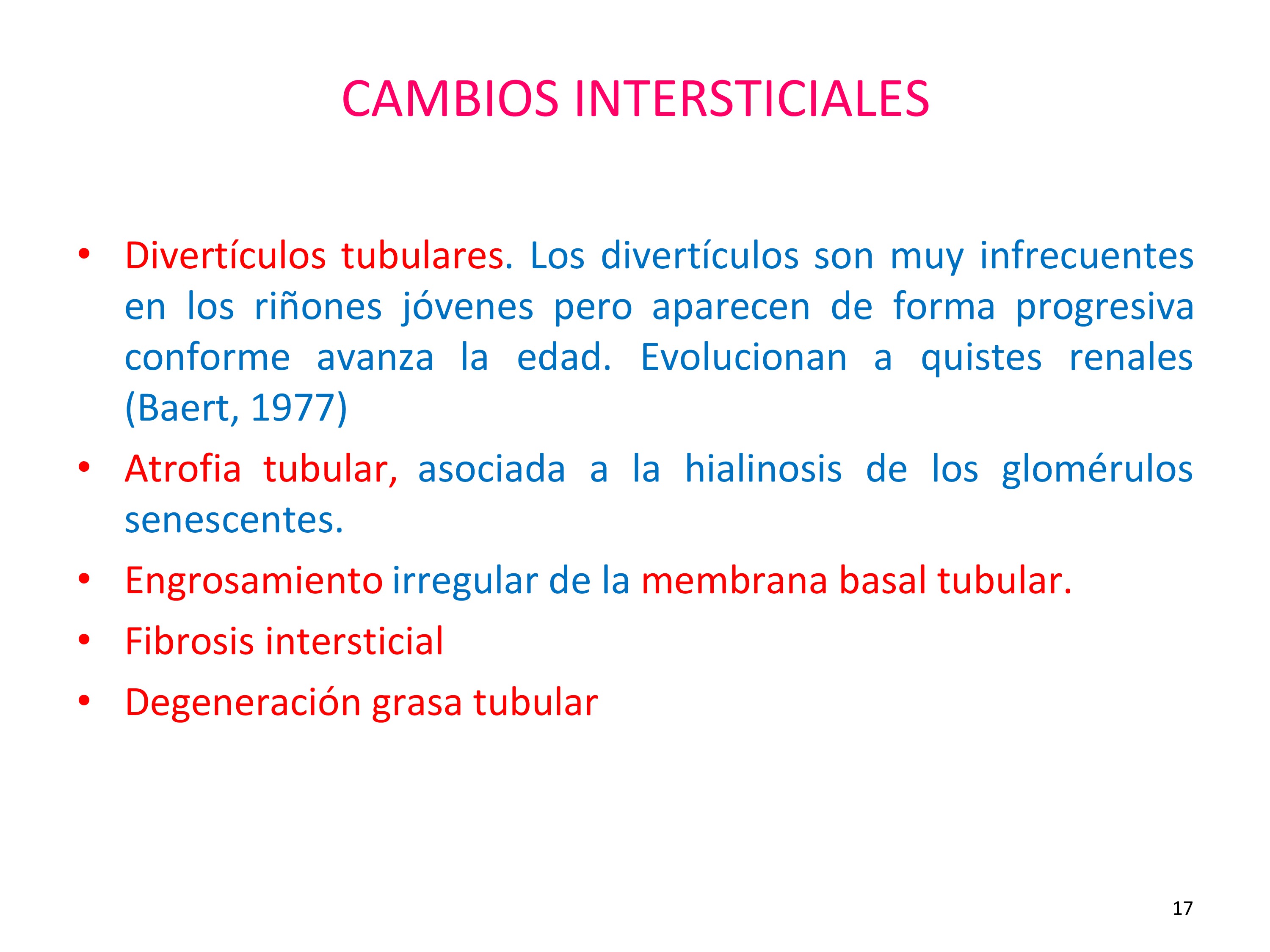 CAMBIOS INTERSTICIALES

• Divertículos tubulares. Los divertículos son muy infrecuentes en los riñones jóvenes pero aparecen de forma progresiva conforme avanza la edad. Evolucionan a quistes renales (Baert, 1977)
• Atrofia tubular, asociada a la hialinosis de los glomérulos senescentes.
• Engrosamiento irregular de la membrana basal tubular.
• Fibrosis intersticial
• Degeneración grasa tubular

17